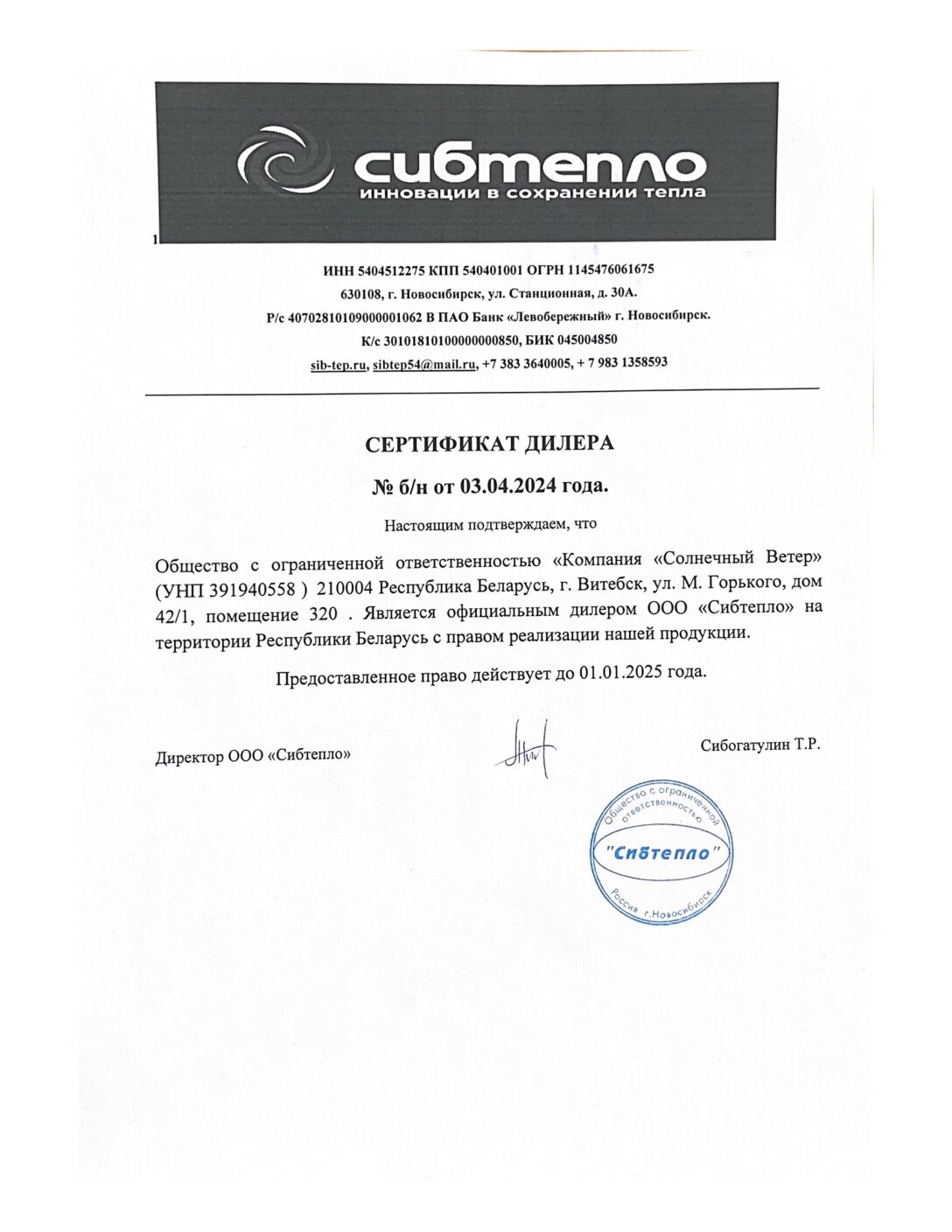 сибтепло
инновации в сохранении тепла

1

ИНН 5404512275 КПП 540401001 ОГРН 1145476061675
630108, г. Новосибирск, ул. Станционная, д. 30А.
Р/с 40702810109000001062 В ПАО Банк «Левобережный» г. Новосибирск.
К/с 30101810100000000850, БИК 045004850
sib-tep.ru, sibtep54@mail.ru, +7 383 3640005, + 7 983 1358593

СЕРТИФИКАТ ДИЛЕРА
№ б/н от 03.04.2024 года.

Настоящим подтверждаем, что

Общество с ограниченной ответственностью «Компания «Солнечный Ветер» (УНП 391940558 ) 210004 Республика Беларусь, г. Витебск, ул. М. Горького, дом 42/1, помещение 320 . Является официальным дилером ООО «Сибтепло» на территории Республики Беларусь с правом реализации нашей продукции.

Предоставленное право действует до 01.01.2025 года.

Директор ООО «Сибтепло»

Сибогатулин Т.Р.

Общество с ограниченной ответственностью
"Сибтепло"
Россия г.Новосибирск